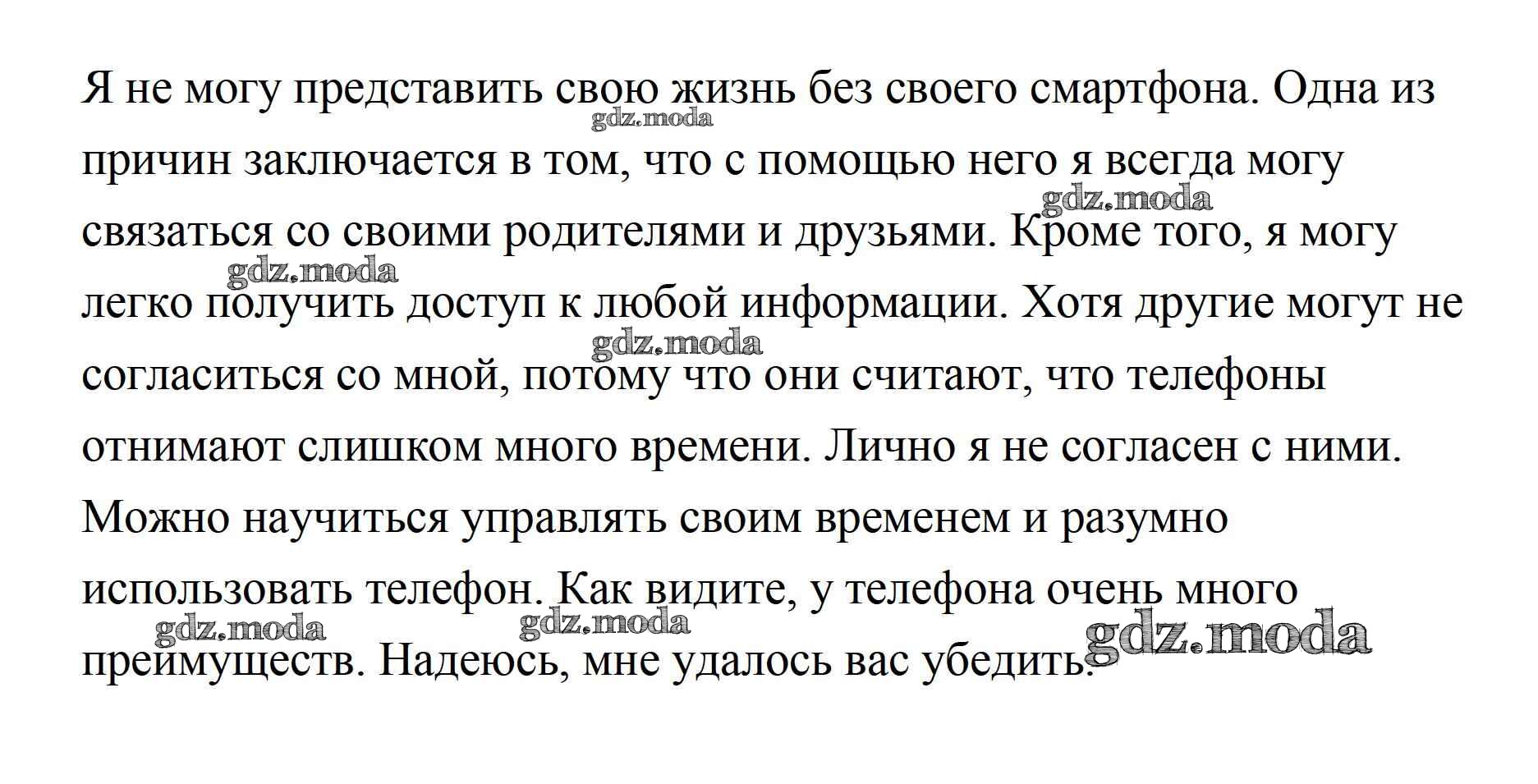 Я не могу представить свою жизнь без своего смартфона. Одна из причин заключается в том, что с помощью него я всегда могу связаться со своими родителями и друзьями. Кроме того, я могу легко получить доступ к любой информации. Хотя другие могут не согласиться со мной, потому что они считают, что телефоны отнимают слишком много времени. Лично я не согласен с ними. Можно научиться управлять своим временем и разумно использовать телефон. Как видите, у телефона очень много преимуществ. Надеюсь, мне удалось вас убедить.

gdz.moda
gdz.moda
gdz.moda
gdz.moda
gdz.moda
gdz.moda
gdz.moda